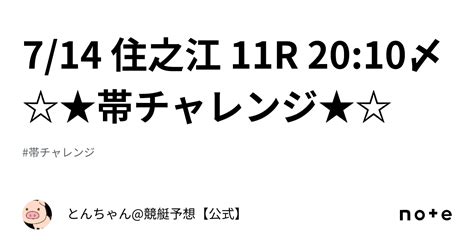 7/14 住之江 11R 20:10〆 ☆★帯チャレンジ★☆

#帯チャレンジ

とんちゃん@競艇予想【公式】

note